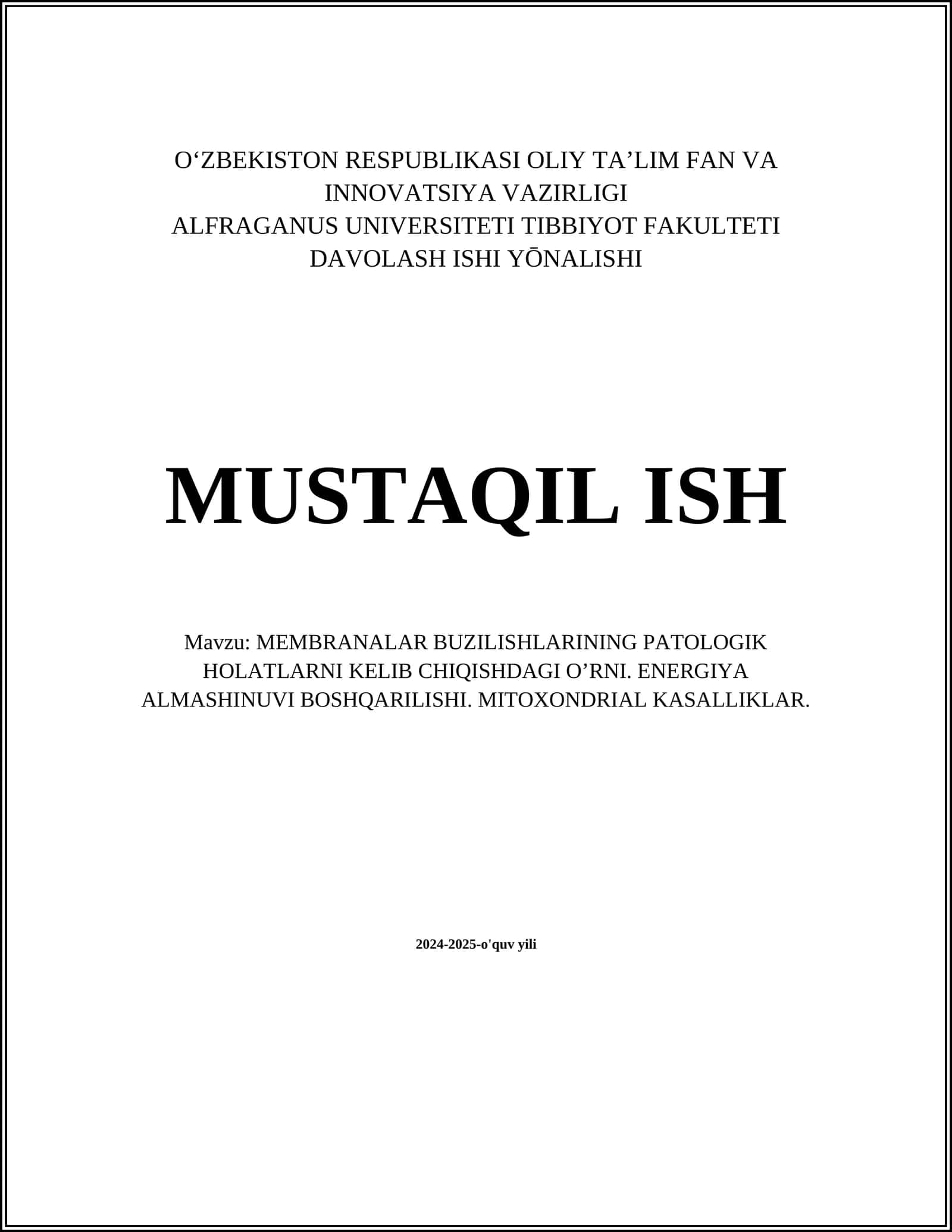 O‘ZBEKISTON RESPUBLIKASI OLIY TA’LIM FAN VA INNOVATSIYA VAZIRLIGI
ALFRAGANUS UNIVERSITETI TIBBIYOT FAKULTETI
DAVOLASH ISHI YŌNALISHI

MUSTAQIL ISH

Mavzu: MEMBRANALAR BUZILISHLARINING PATOLOGIK HOLATLARNI KELIB CHIQISHDAGI O’RNI. ENERGIYA ALMASHINUVI BOSHQARILISHI. MITOXONDRIAL KASALLIKLAR.

2024-2025-o'quv yili